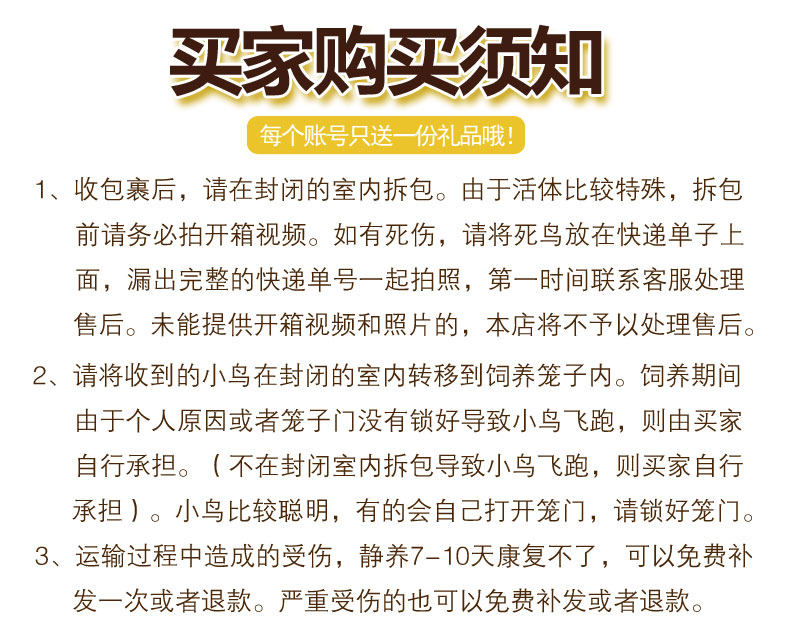 买家购买须知

每个账号只送一份礼品哦!

1、收包裹后，请在封闭的室内拆包。由于活体比较特殊，拆包前请务必拍开箱视频。如有死伤，请将死鸟放在快递单子上面，漏出完整的快递单号一起拍照，第一时间联系客服处理售后。未能提供开箱视频和照片的，本店将不予以处理售后。

2、请将收到的小鸟在封闭的室内转移到饲养笼子内。饲养期间由于个人原因或者笼子门没有锁好导致小鸟飞跑，则由买家自行承担。（不在封闭室内拆包导致小鸟飞跑，则买家自行承担）。小鸟比较聪明，有的会自己打开笼门，请锁好笼门。

3、运输过程中造成的受伤，静养7-10天康复不了，可以免费补发一次或者退款。严重受伤的也可以免费补发或者退款。